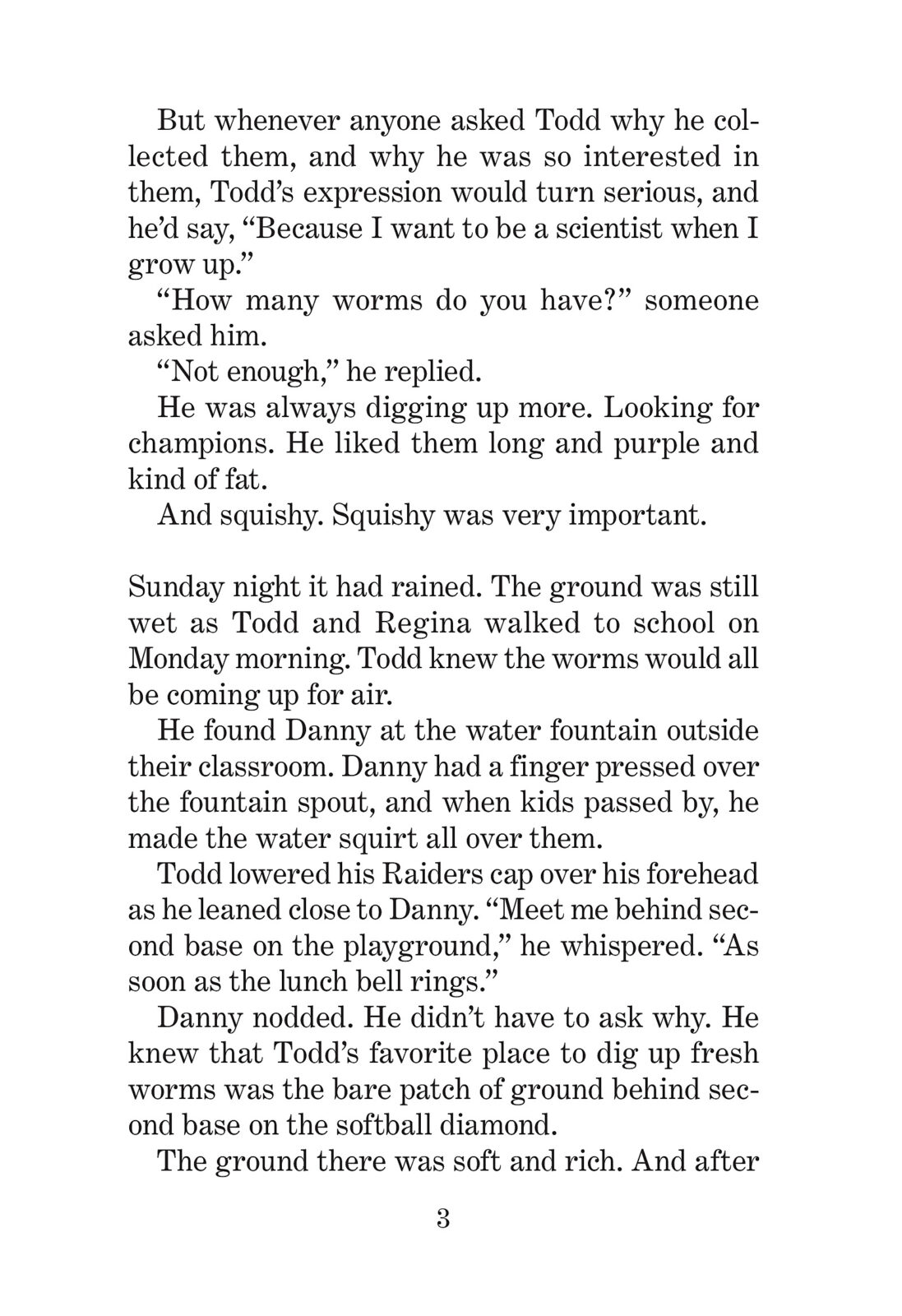 But whenever anyone asked Todd why he collected them, and why he was so interested in them, Todd's expression would turn serious, and he'd say, "Because I want to be a scientist when I grow up."

"How many worms do you have?" someone asked him.

"Not enough," he replied.

He was always digging up more. Looking for champions. He liked them long and purple and kind of fat.

And squishy. Squishy was very important.

Sunday night it had rained. The ground was still wet as Todd and Regina walked to school on Monday morning. Todd knew the worms would all be coming up for air.

He found Danny at the water fountain outside their classroom. Danny had a finger pressed over the fountain spout, and when kids passed by, he made the water squirt all over them.

Todd lowered his Raiders cap over his forehead as he leaned close to Danny. "Meet me behind second base on the playground," he whispered. "As soon as the lunch bell rings."

Danny nodded. He didn't have to ask why. He knew that Todd's favorite place to dig up fresh worms was the bare patch of ground behind second base on the softball diamond.

The ground there was soft and rich. And after

3